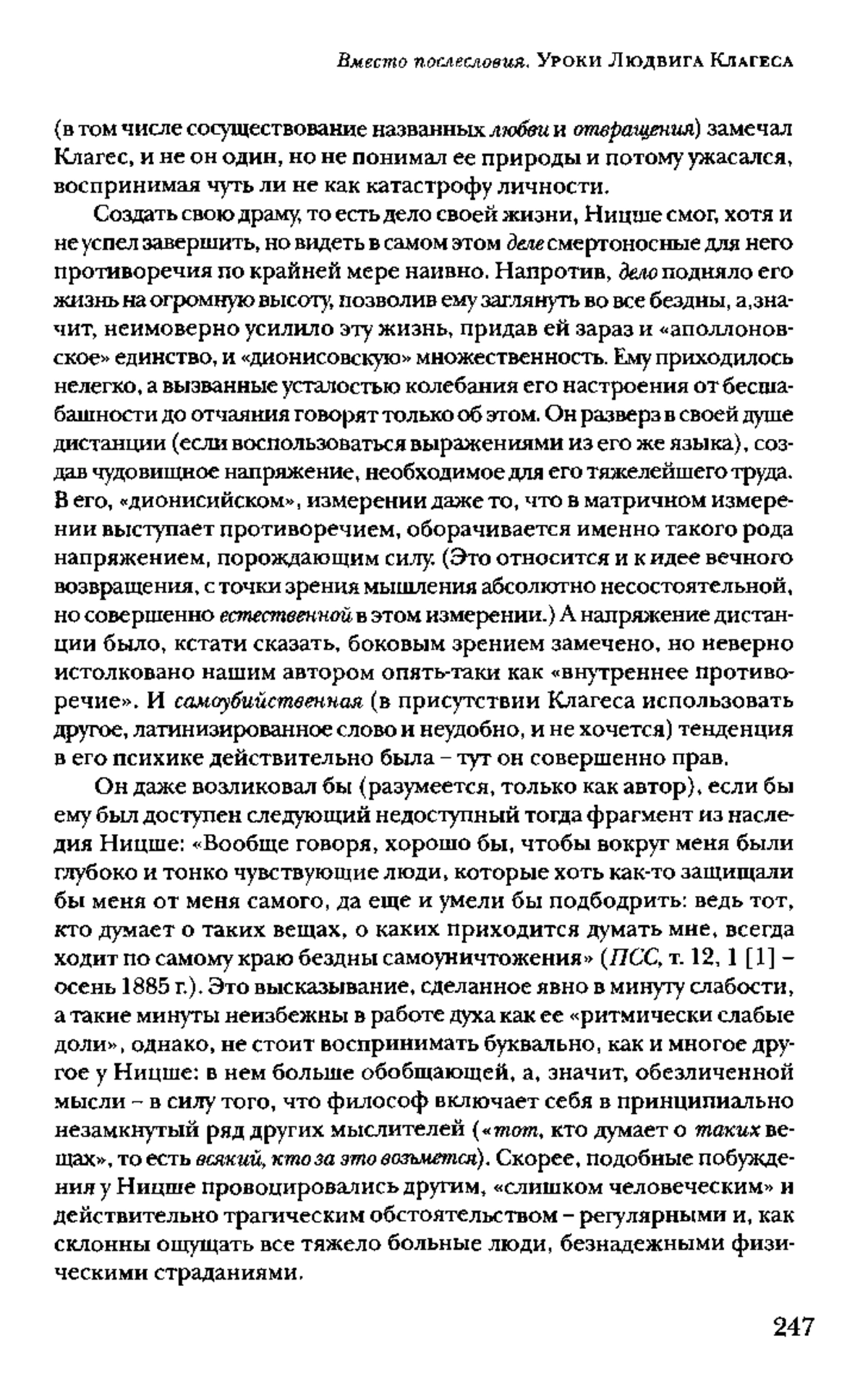 Вместо послесловия. Уроки Людвига Клагеса

(в том числе сосуществование названных любви и отвращения) замечал Клагес, и не он один, но не понимал ее природы и потому ужасался, воспринимая чуть ли не как катастрофу личности.

Создать свою драму, то есть дело своей жизни, Ницше смог, хотя и не успел завершить, но видеть в самом этом деле смертоносные для него противоречия по крайней мере наивно. Напротив, дело подняло его жизнь на огромную высоту, позволив ему заглянуть во все бездны, а,значит, неимоверно усилило эту жизнь, придав ей зараз и «аполлоновское» единство, и «дионисовскую» множественность. Ему приходилось нелегко, а вызванные усталостью колебания его настроения от бесшабашности до отчаяния говорят только об этом. Он разверз в своей душе дистанции (если воспользоваться выражениями из его же языка), создав чудовищное напряжение, необходимое для его тяжелейшего труда. В его, «дионисийском», измерении даже то, что в матричном измерении выступает противоречием, оборачивается именно такого рода напряжением, порождающим силу. (Это относится и к идее вечного возвращения, с точки зрения мышления абсолютно несостоятельной, но совершенно естественной в этом измерении.) А напряжение дистанции было, кстати сказать, боковым зрением замечено, но неверно истолковано нашим автором опять-таки как «внутреннее противоречие». И самоубийственная (в присутствии Клагеса использовать другое, латинизированное слово и неудобно, и не хочется) тенденция в его психике действительно была – тут он совершенно прав.

Он даже возликовал бы (разумеется, только как автор), если бы ему был доступен следующий недоступный тогда фрагмент из наследия Ницше: «Вообще говоря, хорошо бы, чтобы вокруг меня были глубоко и тонко чувствующие люди, которые хоть как-то защищали бы меня от меня самого, да еще и умели бы подбодрить: ведь тот, кто думает о таких вещах, о каких приходится думать мне, всегда ходит по самому краю бездны самоуничтожения» (ПСС, т. 12, 1 [1] – осень 1885 г.). Это высказывание, сделанное явно в минуту слабости, а такие минуты неизбежны в работе духа как ее «ритмически слабые доли», однако, не стоит воспринимать буквально, как и многое другое у Ницше: в нем больше обобщающей, а, значит, обезличенной мысли – в силу того, что философ включает себя в принципиально незамкнутый ряд других мыслителей («тот, кто думает о таких вещах», то есть всякий, кто за это возьмется). Скорее, подобные побуждения у Ницше провоцировались другим, «слишком человеческим» и действительно трагическим обстоятельством – регулярными и, как склонны ощущать все тяжело больные люди, безнадежными физическими страданиями.

247